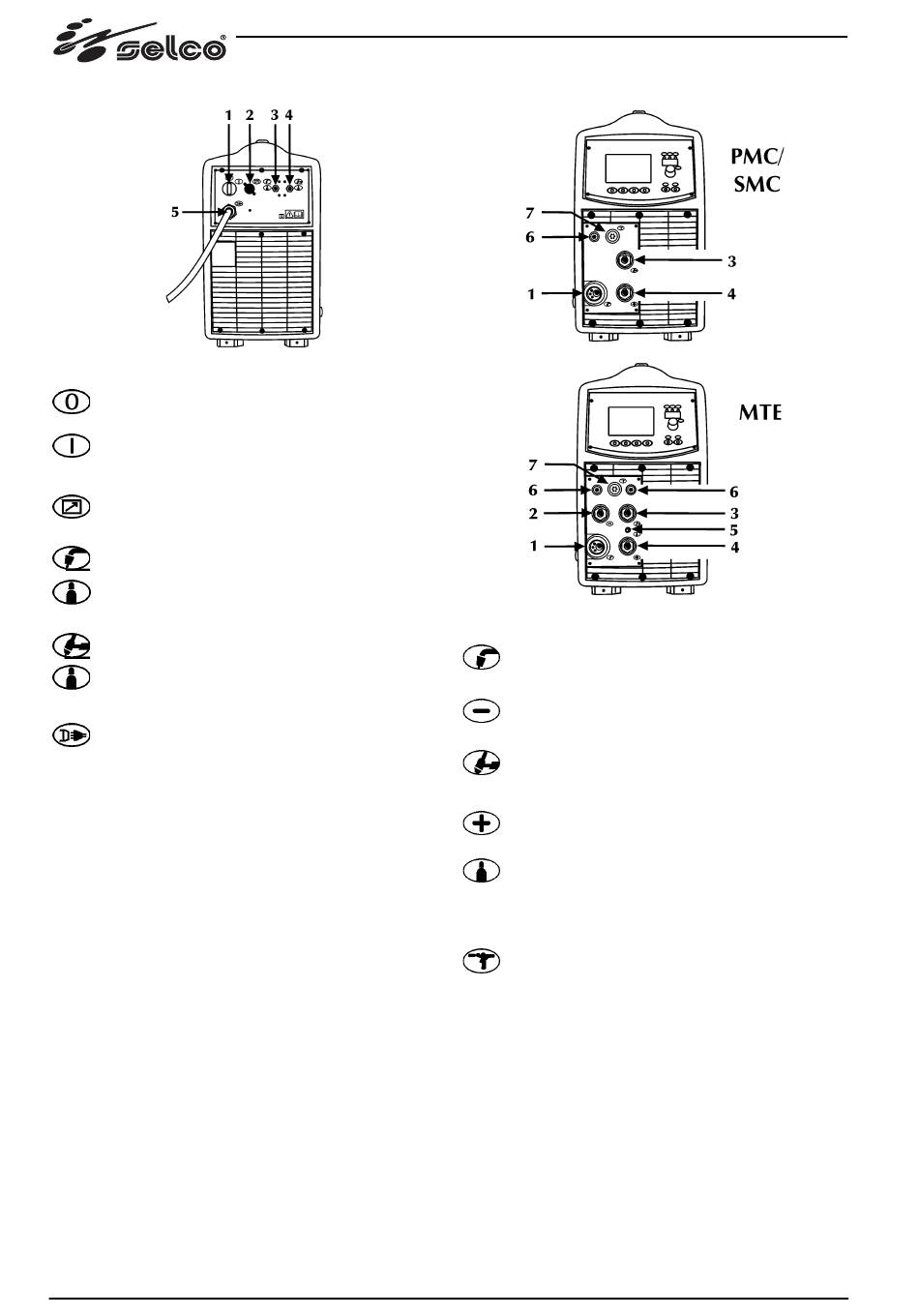 selco®

1 2 3 4

5

PMC/
SMC

7

6

3

1

4

MTE

7

6

6

2

3

5

1

4